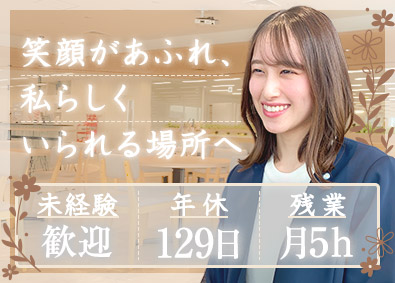 笑顔があふれ、
私らしく
いられる場所へ

未経験
歓迎

年休
129日

残業
月5h